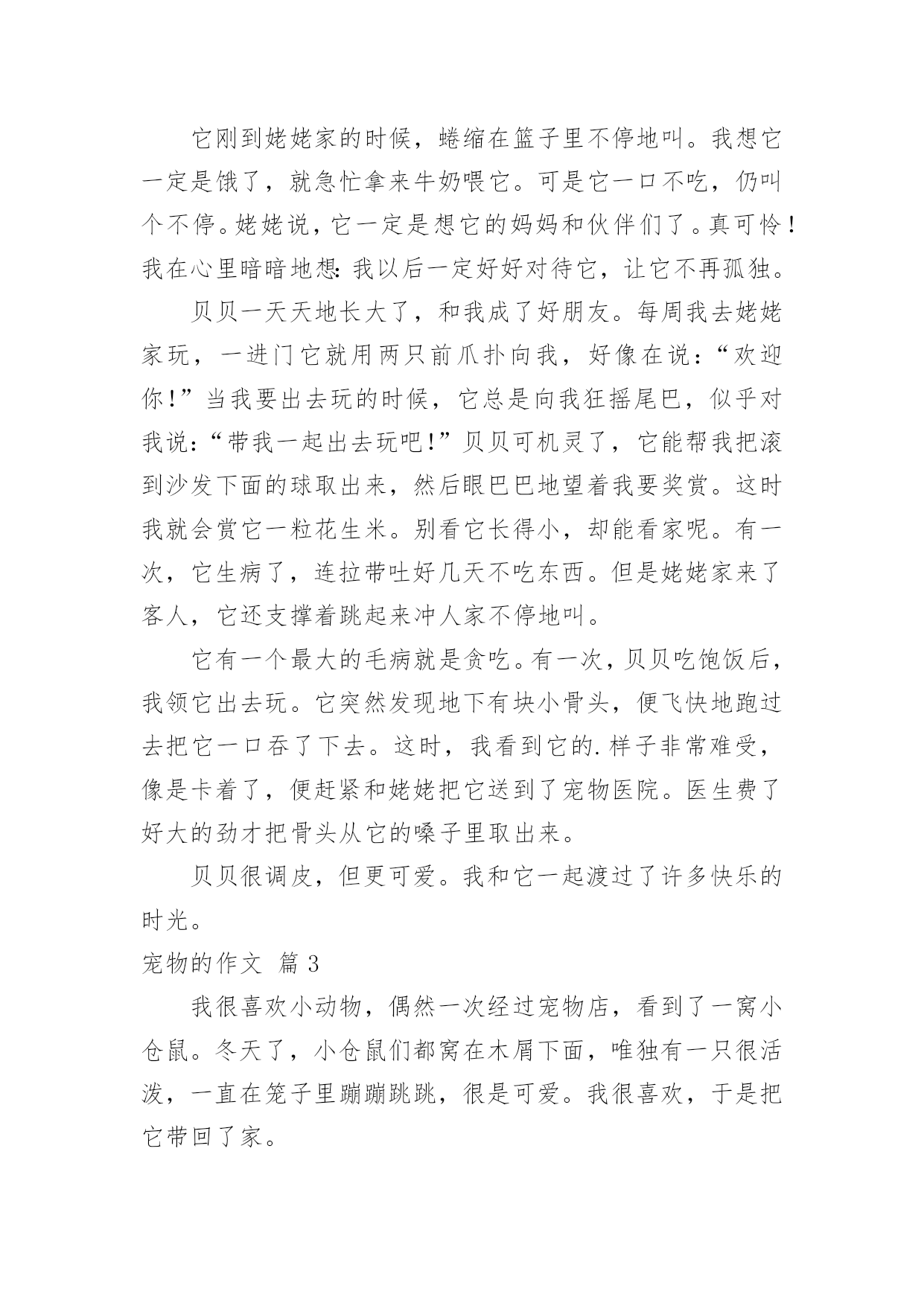 它刚到姥姥家的时候，蜷缩在篮子里不停地叫。我想它一定是饿了，就急忙拿来牛奶喂它。可是它一口不吃，仍叫个不停。姥姥说，它一定是想它的妈妈和伙伴们了。真可怜！我在心里暗暗地想：我以后一定好好对待它，让它不再孤独。

贝贝一天天地长大了，和我成了好朋友。每周我去姥姥家玩，一进门它就用两只前爪扑向我，好像在说：“欢迎你！”当我要出去玩的时候，它总是向我狂摇尾巴，似乎对我说：“带我一起出去玩吧！”贝贝可机灵了，它能帮我把滚到沙发下面的球取出来，然后眼巴巴地望着我要奖赏。这时我就会赏它一粒花生米。别看它长得小，却能看家呢。有一次，它生病了，连拉带吐好几天不吃东西。但是姥姥家来了客人，它还支撑着跳起来冲人家不停地叫。

它有一个最大的毛病就是贪吃。有一次，贝贝吃饱饭后，我领它出去玩。它突然发现地下有块小骨头，便飞快地跑过去把它一口吞了下去。这时，我看到它的.样子非常难受，像是卡着了，便赶紧和姥姥把它送到了宠物医院。医生费了好大的劲才把骨头从它的嗓子里取出来。

贝贝很调皮，但更可爱。我和它一起渡过了许多快乐的时光。

宠物的作文 篇 3

我很喜欢小动物，偶然一次经过宠物店，看到了一窝小仓鼠。冬天了，小仓鼠们都窝在木屑下面，唯独有一只很活泼，一直在笼子里蹦蹦跳跳，很是可爱。我很喜欢，于是把它带回了家。